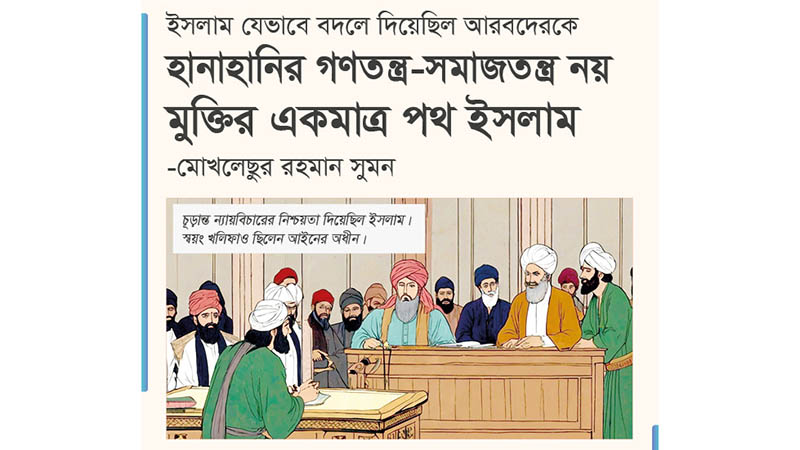 ইসলাম যেভাবে বদলে দিয়েছিল আরবদেরকে
হানাহানির গণতন্ত্র-সমাজতন্ত্র নয়
মুক্তির একমাত্র পথ ইসলাম
-মোখলেছুর রহমান সুমন

চূড়ান্ত ন্যায়বিচারের নিশ্চয়তা দিয়েছিল ইসলাম। স্বয়ং খলিফাও ছিলেন আইনের অধীন।